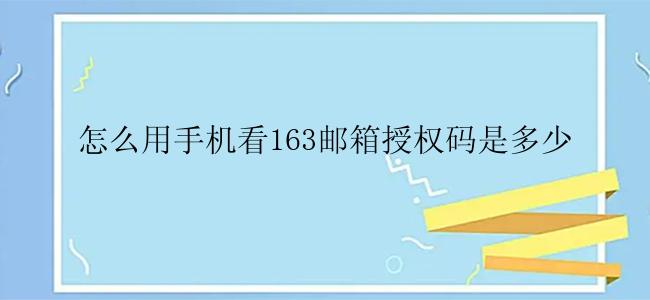 怎么用手机看163邮箱授权码是多少